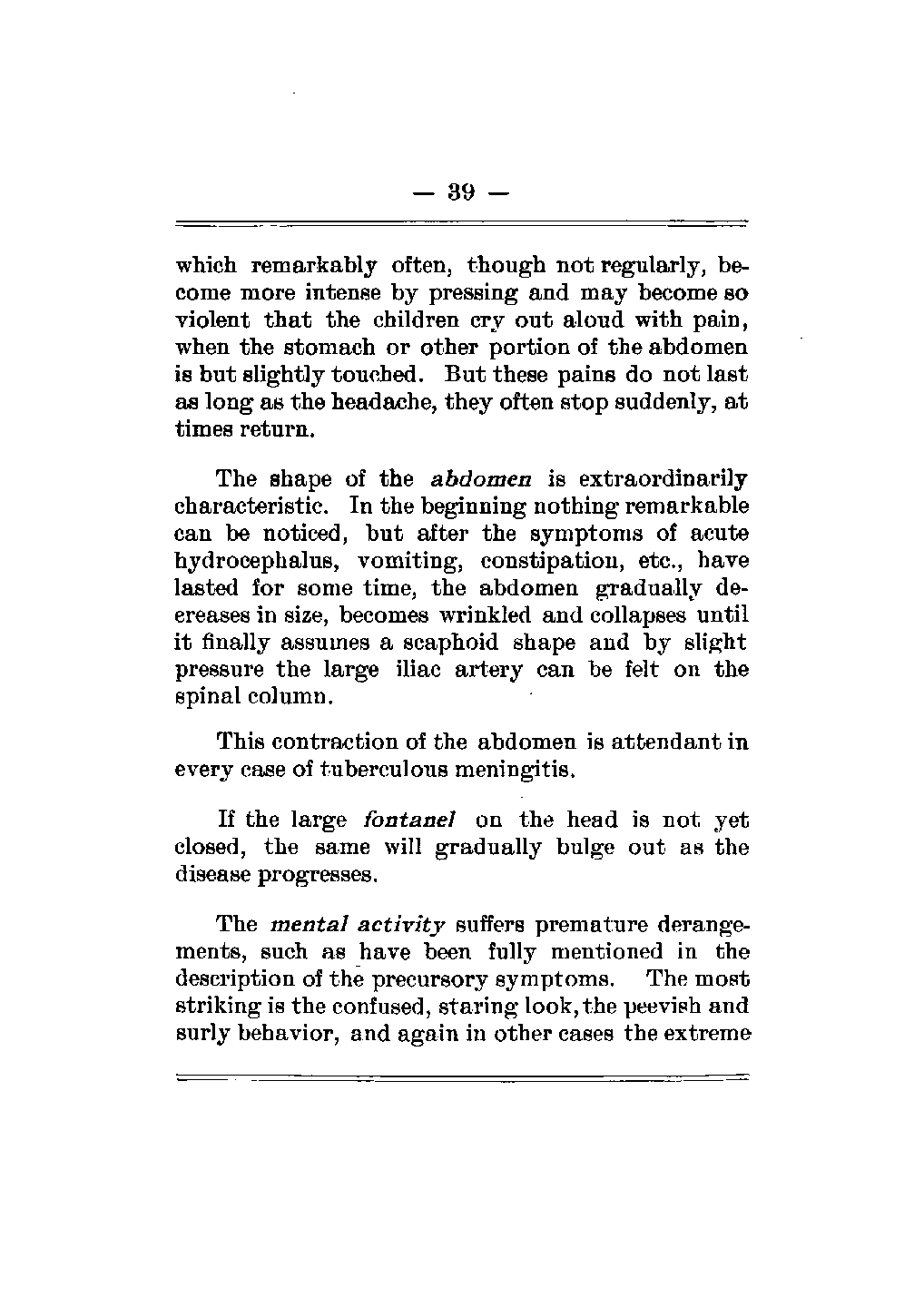 — 39 —

which remarkably often, though not regularly, become more intense by pressing and may become so violent that the children cry out aloud with pain, when the stomach or other portion of the abdomen is but slightly touched. But these pains do not last as long as the headache, they often stop suddenly, at times return.

The shape of the abdomen is extraordinarily characteristic. In the beginning nothing remarkable can be noticed, but after the symptoms of acute hydrocephalus, vomiting, constipation, etc., have lasted for some time, the abdomen gradually decreases in size, becomes wrinkled and collapses until it finally assumes a scaphoid shape and by slight pressure the large iliac artery can be felt on the spinal column.

This contraction of the abdomen is attendant in every case of tuberculous meningitis.

If the large fontanel on the head is not yet closed, the same will gradually bulge out as the disease progresses.

The mental activity suffers premature derangements, such as have been fully mentioned in the description of the precursory symptoms. The most striking is the confused, staring look, the peevish and surly behavior, and again in other cases the extreme